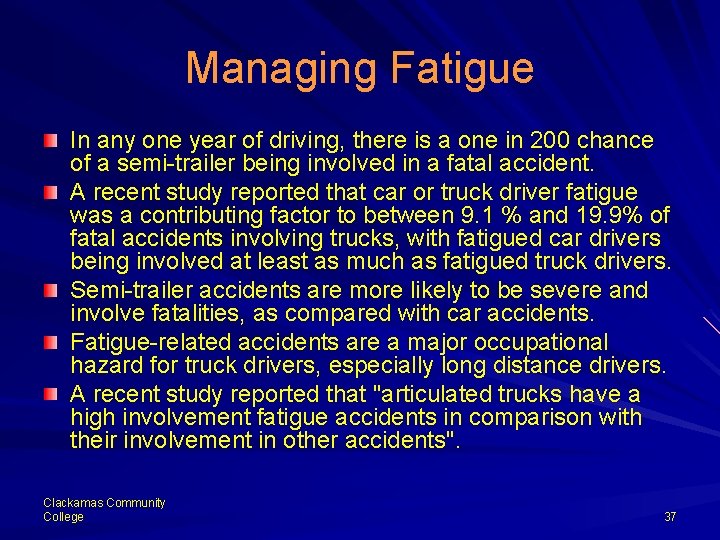 Managing Fatigue

In any one year of driving, there is a one in 200 chance of a semi-trailer being involved in a fatal accident.

A recent study reported that car or truck driver fatigue was a contributing factor to between 9.1 % and 19.9% of fatal accidents involving trucks, with fatigued car drivers being involved at least as much as fatigued truck drivers.

Semi-trailer accidents are more likely to be severe and involve fatalities, as compared with car accidents.

Fatigue-related accidents are a major occupational hazard for truck drivers, especially long distance drivers.

A recent study reported that "articulated trucks have a high involvement fatigue accidents in comparison with their involvement in other accidents".

Clackamas Community College

37